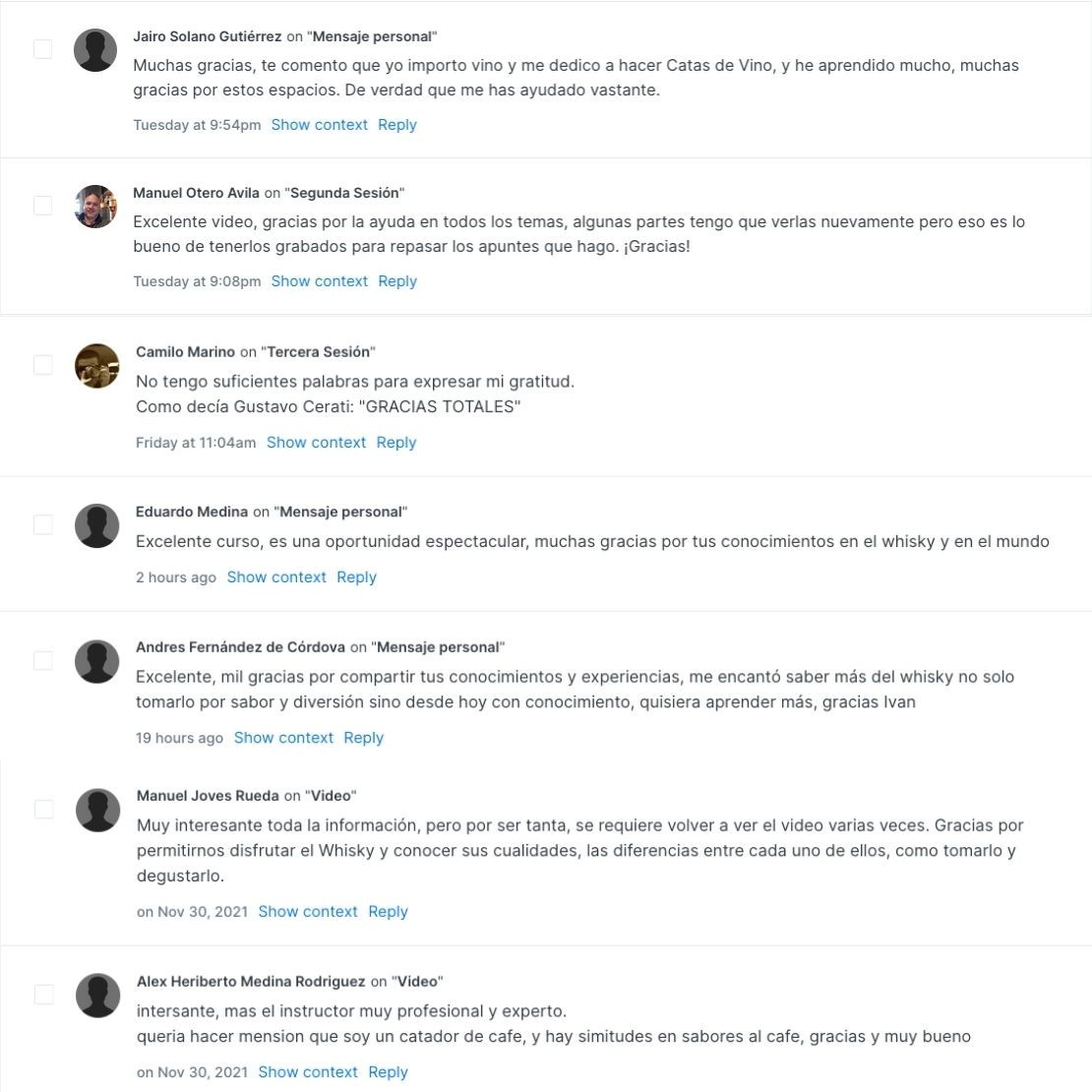 Jairo Solano Gutiérrez on "Mensaje personal"
Muchas gracias, te comento que yo importo vino y me dedico a hacer Catas de Vino, y he aprendido mucho, muchas gracias por estos espacios. De verdad que me has ayudado vastante.
Tuesday at 9:54pm Show context Reply

Manuel Otero Avila on "Segunda Sesión"
Excelente video, gracias por la ayuda en todos los temas, algunas partes tengo que verlas nuevamente pero eso es lo bueno de tenerlos grabados para repasar los apuntes que hago. ¡Gracias!
Tuesday at 9:08pm Show context Reply

Camilo Marino on "Tercera Sesión"
No tengo suficientes palabras para expresar mi gratitud.
Como decía Gustavo Cerati: "GRACIAS TOTALES"
Friday at 11:04am Show context Reply

Eduardo Medina on "Mensaje personal"
Excelente curso, es una oportunidad espectacular, muchas gracias por tus conocimientos en el whisky y en el mundo
2 hours ago Show context Reply

Andres Fernández de Córdova on "Mensaje personal"
Excelente, mil gracias por compartir tus conocimientos y experiencias, me encantó saber más del whisky no solo tomarlo por sabor y diversión sino desde hoy con conocimiento, quisiera aprender más, gracias Ivan
19 hours ago Show context Reply

Manuel Joves Rueda on "Video"
Muy interesante toda la información, pero por ser tanta, se requiere volver a ver el video varias veces. Gracias por permitirnos disfrutar el Whisky y conocer sus cualidades, las diferencias entre cada uno de ellos, como tomarlo y degustarlo.
on Nov 30, 2021 Show context Reply

Alex Heriberto Medina Rodriguez on "Video"
intersante, mas el instructor muy profesional y experto.
queria hacer mension que soy un catador de cafe, y hay simitudes en sabores al cafe, gracias y muy bueno
on Nov 30, 2021 Show context Reply